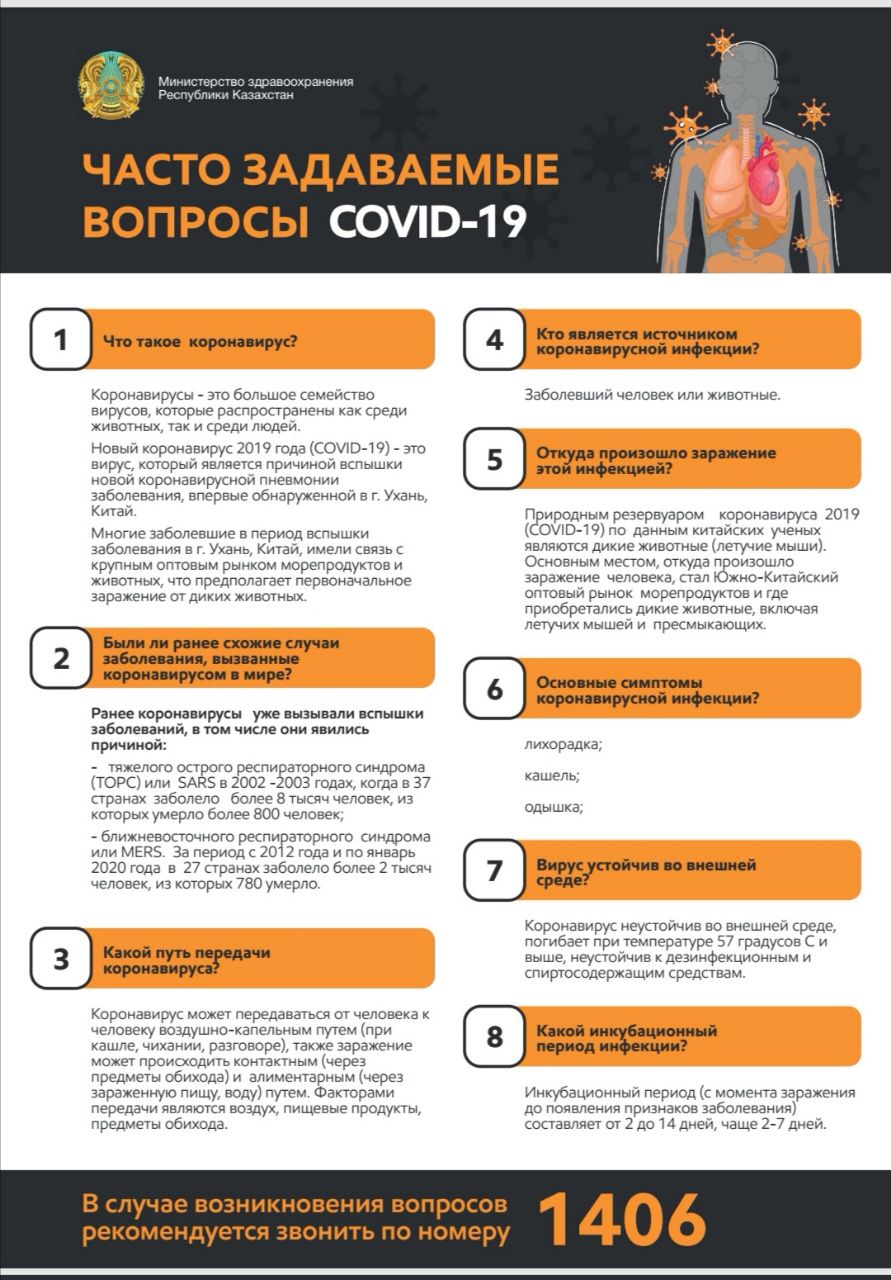 Министерство здравоохранения Республики Казахстан

ЧАСТО ЗАДАВАЕМЫЕ ВОПРОСЫ COVID-19

1 Что такое коронавирус?

Коронавирусы - это большое семейство вирусов, которые распространены как среди животных, так и среди людей.

Новый коронавирус 2019 года (COVID-19) - это вирус, который является причиной вспышки новой коронавирусной пневмонии заболевания, впервые обнаруженной в г. Ухань, Китай.

Многие заболевшие в период вспышки заболевания в г. Ухань, Китай, имели связь с крупным оптовым рынком морепродуктов и животных, что предполагает первоначальное заражение от диких животных.

2 Были ли ранее схожие случаи заболевания, вызванные коронавирусом в мире?

Ранее коронавирусы уже вызывали вспышки заболеваний, в том числе они явились причиной:

- тяжелого острого респираторного синдрома (ТОРС) или SARS в 2002 -2003 годах, когда в 37 странах заболело более 8 тысяч человек, из которых умерло более 800 человек;

- ближневосточного респираторного синдрома или MERS. За период с 2012 года и по январь 2020 года в 27 странах заболело более 2 тысяч человек, из которых 780 умерло.

3 Какой путь передачи коронавируса?

Коронавирус может передаваться от человека к человеку воздушно-капельным путем (при кашле, чихании, разговоре), также заражение может происходить контактным (через предметы обихода) и алиментарным (через зараженную пищу, воду) путем. Факторами передачи являются воздух, пищевые продукты, предметы обихода.

4 Кто является источником коронавирусной инфекции?

Заболевший человек или животные.

5 Откуда произошло заражение этой инфекцией?

Природным резервуаром коронавируса 2019 (COVID-19) по данным китайских ученых являются дикие животные (летучие мыши). Основным местом, откуда произошло заражение человека, стал Южно-Китайский оптовый рынок морепродуктов и где приобретались дикие животные, включая летучих мышей и пресмыкающих.

6 Основные симптомы коронавирусной инфекции?

лихорадка;

кашель;

одышка;

7 Вирус устойчив во внешней среде?

Коронавирус неустойчив во внешней среде, погибает при температуре 57 градусов С и выше, неустойчив к дезинфекционным и спиртосодержащим средствам.

8 Какой инкубационный период инфекции?

Инкубационный период (с момента заражения до появления признаков заболевания) составляет от 2 до 14 дней, чаще 2-7 дней.

В случае возникновения вопросов рекомендуется звонить по номеру 1406